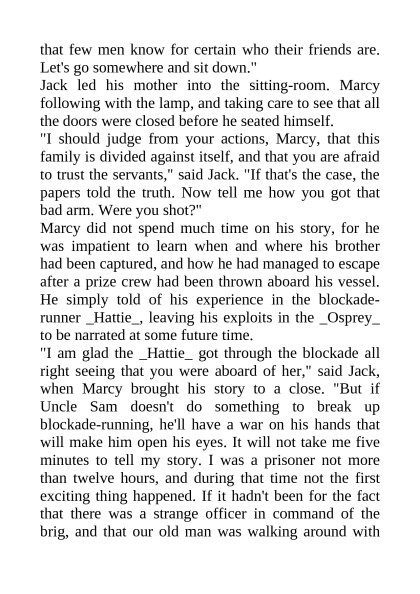 that few men know for certain who their friends are. Let's go somewhere and sit down."
Jack led his mother into the sitting-room. Marcy following with the lamp, and taking care to see that all the doors were closed before he seated himself.
"I should judge from your actions, Marcy, that this family is divided against itself, and that you are afraid to trust the servants," said Jack. "If that's the case, the papers told the truth. Now tell me how you got that bad arm. Were you shot?"
Marcy did not spend much time on his story, for he was impatient to learn when and where his brother had been captured, and how he had managed to escape after a prize crew had been thrown aboard his vessel. He simply told of his experience in the blockade-runner _Hattie_, leaving his exploits in the _Osprey_ to be narrated at some future time.
"I am glad the _Hattie_ got through the blockade all right seeing that you were aboard of her," said Jack, when Marcy brought his story to a close. "But if Uncle Sam doesn't do something to break up blockade-running, he'll have a war on his hands that will make him open his eyes. It will not take me five minutes to tell my story. I was a prisoner not more than twelve hours, and during that time not the first exciting thing happened. If it hadn't been for the fact that there was a strange officer in command of the brig, and that our old man was walking around with